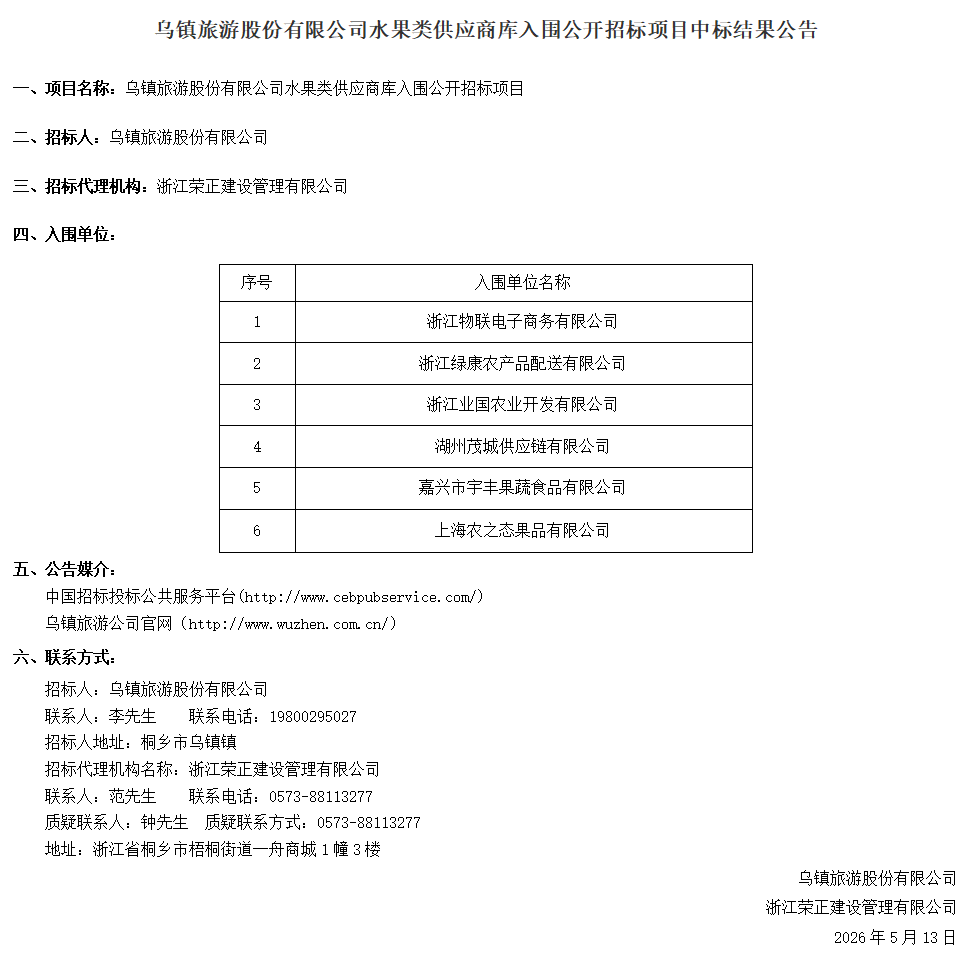 乌镇旅游股份有限公司水果类供应商库入围公开招标项目中标结果公告

一、项目名称：乌镇旅游股份有限公司水果类供应商库入围公开招标项目

二、招标人：乌镇旅游股份有限公司

三、招标代理机构：浙江荣正建设管理有限公司

四、入围单位：

| 序号 | 入围单位名称 |
|---|---|
| 1 | 浙江物联电子商务有限公司 |
| 2 | 浙江绿康农产品配送有限公司 |
| 3 | 浙江业国农业开发有限公司 |
| 4 | 湖州茂城供应链有限公司 |
| 5 | 嘉兴市宇丰果蔬食品有限公司 |
| 6 | 上海农之态果品有限公司 |

五、公告媒介：
中国招标投标公共服务平台(http://www.cebpubservice.com/)
乌镇旅游公司官网（http://www.wuzhen.com.cn/）

六、联系方式：
招标人：乌镇旅游股份有限公司
联系人：李先生　　联系电话：19800295027
招标人地址：桐乡市乌镇镇
招标代理机构名称：浙江荣正建设管理有限公司
联系人：范先生　　联系电话：0573-88113277
质疑联系人：钟先生　质疑联系方式：0573-88113277
地址：浙江省桐乡市梧桐街道一舟商城 1 幢 3 楼

乌镇旅游股份有限公司
浙江荣正建设管理有限公司
2026 年 5 月 13 日